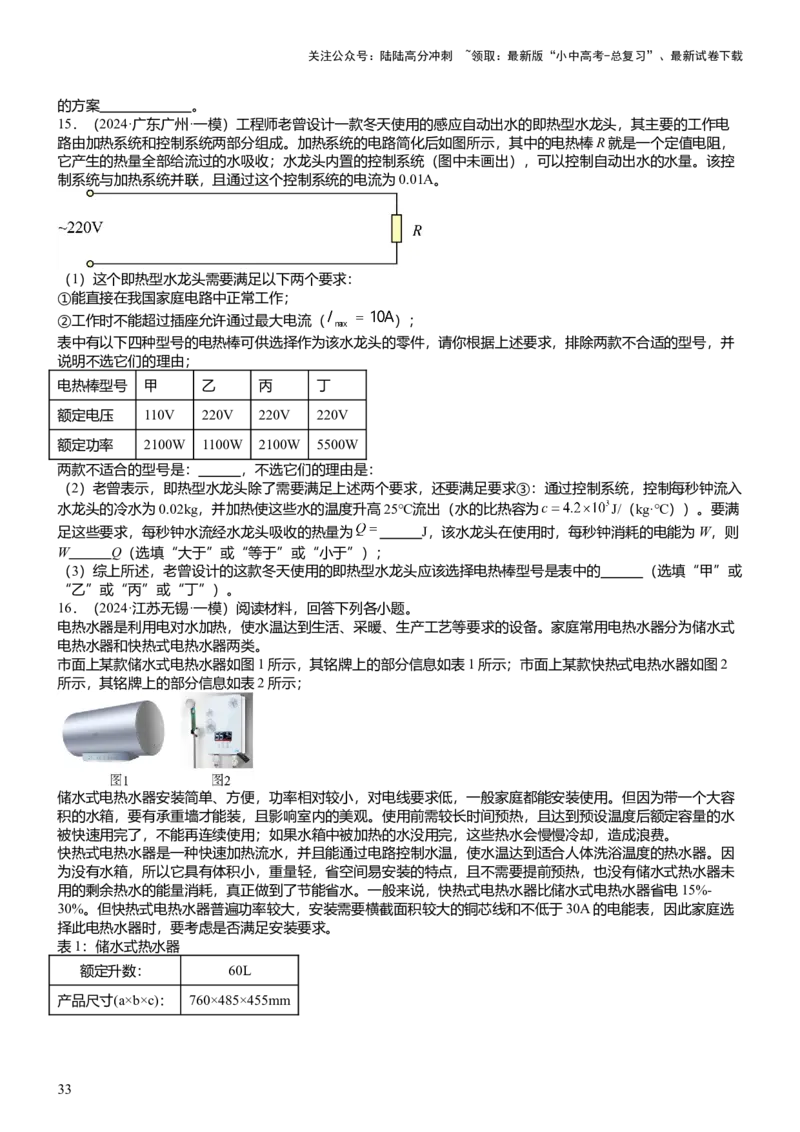 关注公众号：陆陆高分冲刺 ~领取：最新版“小中高考-总复习”、最新试卷下载

的方案____。

15．（2024·广东广州·一模）工程师老曾设计一款冬天使用的感应自动出水的即热型水龙头，其主要的工作电路由加热系统和控制系统两部分组成。加热系统的电路简化后如图所示，其中的电热棒R就是一个定值电阻，它产生的热量全部给流过的水吸收；水龙头内置的控制系统（图中未画出），可以控制自动出水的水量。该控制系统与加热系统并联，且通过这个控制系统的电流为0.01A。

~220V

R

（1）这个即热型水龙头需要满足以下两个要求：

①能直接在我国家庭电路中正常工作；

②工作时不能超过插座允许通过最大电流（$I_{max}=10A$）；

表中有以下四种型号的电热棒可供选择作为该水龙头的零件，请你根据上述要求，排除两款不合适的型号，并说明不选它们的理由；

| 电热棒型号 | 甲 | 乙 | 丙 | 丁 |
|---|---|---|---|---|
| 额定电压 | 110V | 220V | 220V | 220V |
| 额定功率 | 2100W | 1100W | 2100W | 5500W |

两款不适合的型号是：____，不选它们的理由是：

（2）老曾表示，即热型水龙头除了需要满足上述两个要求，还要满足要求③：通过控制系统，控制每秒钟流入水龙头的冷水为0.02kg，并加热使这些水的温度升高25℃流出（水的比热容为$c=4.2\times10^3$J/（kg·℃））。要满足这些要求，每秒钟水流经水龙头吸收的热量为$Q=$____J，该水龙头在使用时，每秒钟消耗的电能为W，则W____Q（选填“大于”或“等于”或“小于”）；

（3）综上所述，老曾设计的这款冬天使用的即热型水龙头应该选择电热棒型号是表中的____（选填“甲”或“乙”或“丙”或“丁”）。

16．（2024·江苏无锡·一模）阅读材料，回答下列各小题。

电热水器是利用电对水加热，使水温达到生活、采暖、生产工艺等要求的设备。家庭常用电热水器分为储水式电热水器和快热式电热水器两类。

市面上某款储水式电热水器如图1所示，其铭牌上的部分信息如表1所示；市面上某款快热式电热水器如图2所示，其铭牌上的部分信息如表2所示；

图1 图2

储水式电热水器安装简单、方便，功率相对较小，对电线要求低，一般家庭都能安装使用。但因为带一个大容积的水箱，要有承重墙才能装，且影响室内的美观。使用前需较长时间预热，且达到预设温度后额定容量的水被快速用完了，不能再连续使用；如果水箱中被加热的水没用完，这些热水会慢慢冷却，造成浪费。

快热式电热水器是一种快速加热流水，并且能通过电路控制水温，使水温达到适合人体洗浴温度的热水器。因为没有水箱，所以它具有体积小，重量轻，省空间易安装的特点，且不需要提前预热，也没有储水式热水器未用的剩余热水的能量消耗，真正做到了节能省水。一般来说，快热式电热水器比储水式电热水器省电15%-30%。但快热式电热水器普遍功率较大，安装需要横截面积较大的铜芯线和不低于30A的电能表，因此家庭选择此电热水器时，要考虑是否满足安装要求。

表1：储水式热水器

| 额定升数: | 60L |
|---|---|
| 产品尺寸(a×b×c): | 760×485×455mm |

33